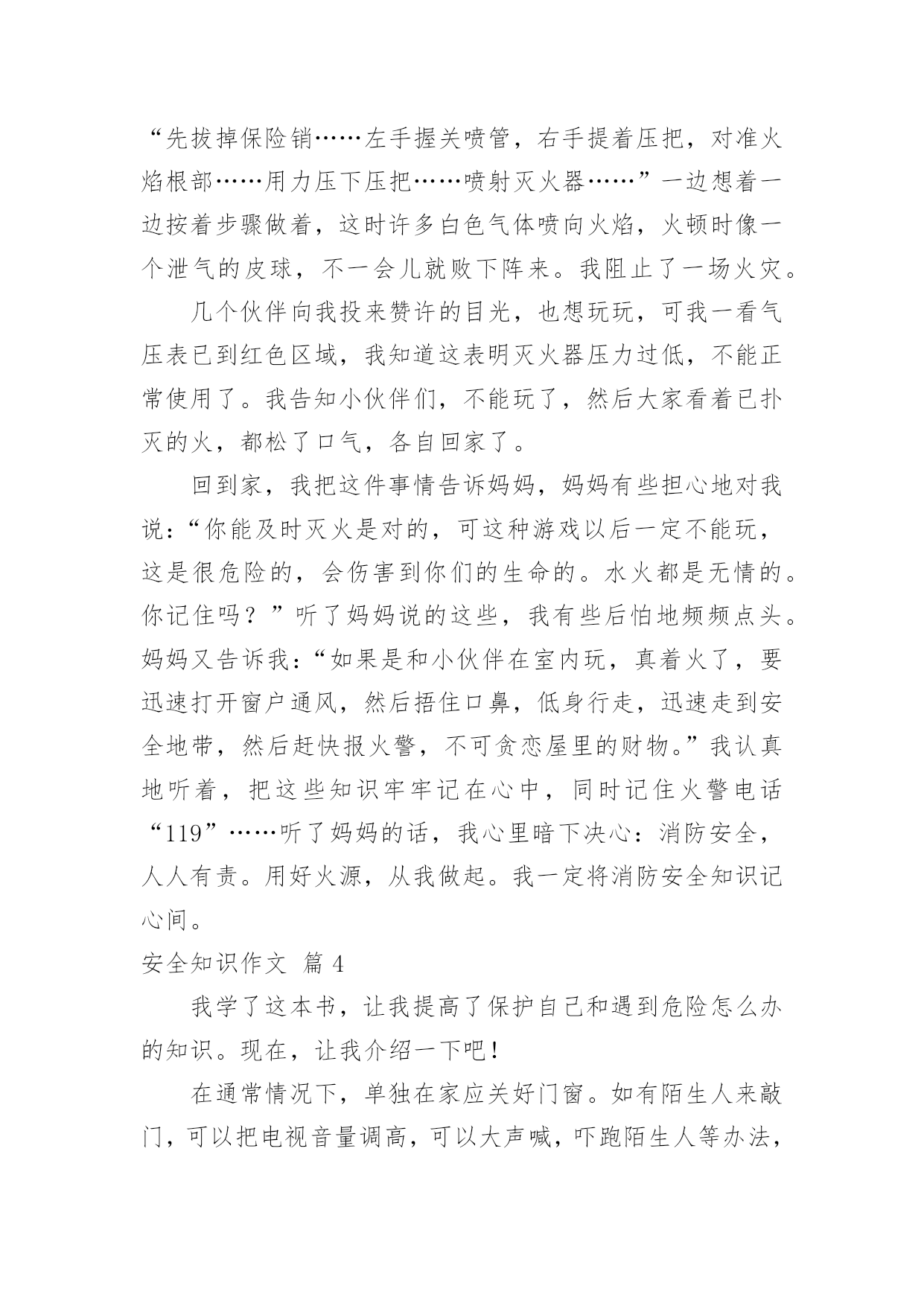 “先拔掉保险销……左手握关喷管，右手提着压把，对准火焰根部……用力压下压把……喷射灭火器……”一边想着一边按着步骤做着，这时许多白色气体喷向火焰，火顿时像一个泄气的皮球，不一会儿就败下阵来。我阻止了一场火灾。

几个伙伴向我投来赞许的目光，也想玩玩，可我一看气压表已到红色区域，我知道这表明灭火器压力过低，不能正常使用了。我告知小伙伴们，不能玩了，然后大家看着已扑灭的火，都松了口气，各自回家了。

回到家，我把这件事情告诉妈妈，妈妈有些担心地对我说：“你能及时灭火是对的，可这种游戏以后一定不能玩，这是很危险的，会伤害到你们的生命的。水火都是无情的。你记住吗？”听了妈妈说的这些，我有些后怕地频频点头。妈妈又告诉我：“如果是和小伙伴在室内玩，真着火了，要迅速打开窗户通风，然后捂住口鼻，低身行走，迅速走到安全地带，然后赶快报火警，不可贪恋屋里的财物。”我认真地听着，把这些知识牢牢记在心中，同时记住火警电话“119”……听了妈妈的话，我心里暗下决心：消防安全，人人有责。用好火源，从我做起。我一定将消防安全知识记心间。

安全知识作文 篇 4

我学了这本书，让我提高了保护自己和遇到危险怎么办的知识。现在，让我介绍一下吧！

在通常情况下，单独在家应关好门窗。如有陌生人来敲门，可以把电视音量调高，可以大声喊，吓跑陌生人等办法，